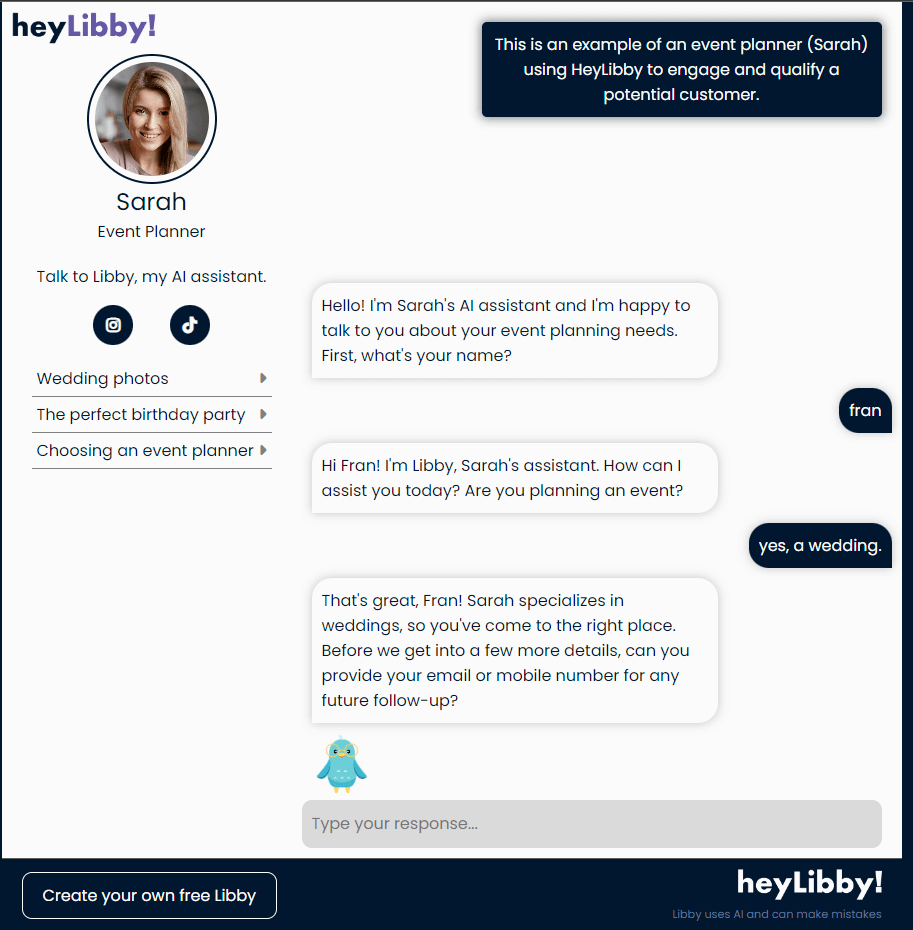 heyLibby!

This is an example of an event planner (Sarah) using HeyLibby to engage and qualify a potential customer.

Sarah
Event Planner

Talk to Libby, my AI assistant.

Wedding photos
The perfect birthday party
Choosing an event planner

Hello! I'm Sarah's AI assistant and I'm happy to talk to you about your event planning needs. First, what's your name?

fran

Hi Fran! I'm Libby, Sarah's assistant. How can I assist you today? Are you planning an event?

yes, a wedding.

That's great, Fran! Sarah specializes in weddings, so you've come to the right place. Before we get into a few more details, can you provide your email or mobile number for any future follow-up?

Type your response...

Create your own free Libby

heyLibby!

Libby uses AI and can make mistakes